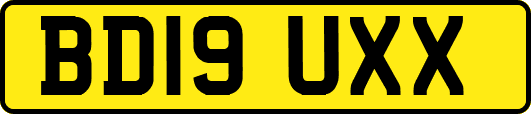 BD19 UXX